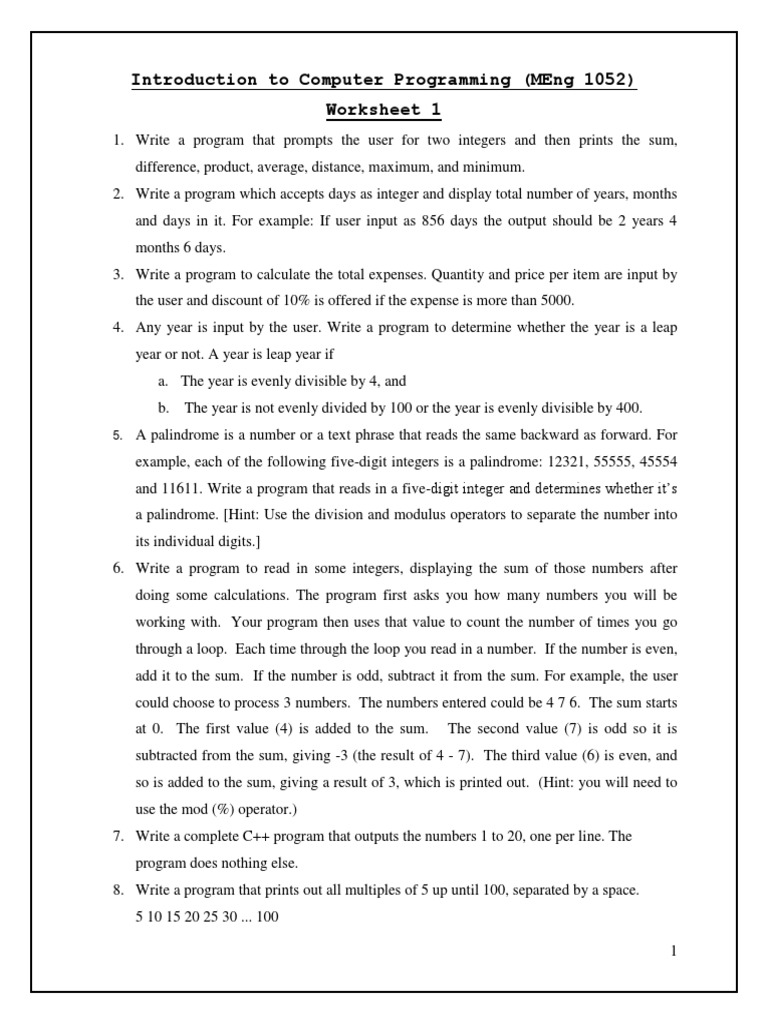 Introduction to Computer Programming (MEng 1052)

Worksheet 1

1. Write a program that prompts the user for two integers and then prints the sum, difference, product, average, distance, maximum, and minimum.

2. Write a program which accepts days as integer and display total number of years, months and days in it. For example: If user input as 856 days the output should be 2 years 4 months 6 days.

3. Write a program to calculate the total expenses. Quantity and price per item are input by the user and discount of 10% is offered if the expense is more than 5000.

4. Any year is input by the user. Write a program to determine whether the year is a leap year or not. A year is leap year if

a. The year is evenly divisible by 4, and

b. The year is not evenly divided by 100 or the year is evenly divisible by 400.

5. A palindrome is a number or a text phrase that reads the same backward as forward. For example, each of the following five-digit integers is a palindrome: 12321, 55555, 45554 and 11611. Write a program that reads in a five-digit integer and determines whether it's a palindrome. [Hint: Use the division and modulus operators to separate the number into its individual digits.]

6. Write a program to read in some integers, displaying the sum of those numbers after doing some calculations. The program first asks you how many numbers you will be working with. Your program then uses that value to count the number of times you go through a loop. Each time through the loop you read in a number. If the number is even, add it to the sum. If the number is odd, subtract it from the sum. For example, the user could choose to process 3 numbers. The numbers entered could be 4 7 6. The sum starts at 0. The first value (4) is added to the sum. The second value (7) is odd so it is subtracted from the sum, giving -3 (the result of 4 - 7). The third value (6) is even, and so is added to the sum, giving a result of 3, which is printed out. (Hint: you will need to use the mod (%) operator.)

7. Write a complete C++ program that outputs the numbers 1 to 20, one per line. The program does nothing else.

8. Write a program that prints out all multiples of 5 up until 100, separated by a space.
5 10 15 20 25 30 ... 100

1